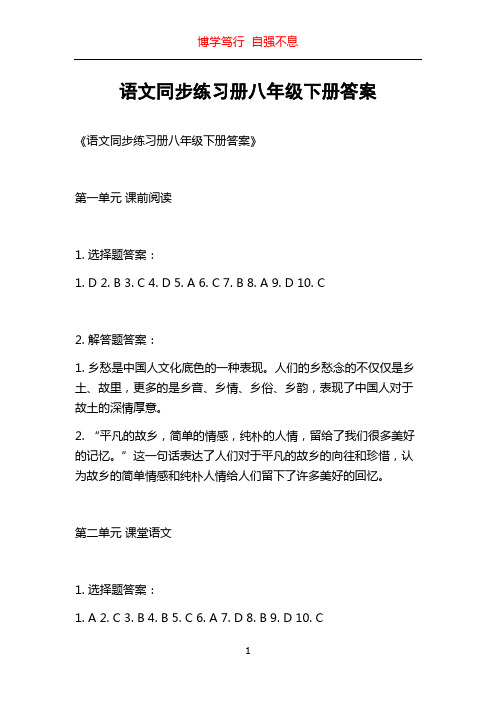 博学笃行 自强不息

语文同步练习册八年级下册答案

《语文同步练习册八年级下册答案》

第一单元 课前阅读

1. 选择题答案：

1. D 2. B 3. C 4. D 5. A 6. C 7. B 8. A 9. D 10. C

2. 解答题答案：

1. 乡愁是中国人文化底色的一种表现。人们的乡愁念的不仅仅是乡土、故里，更多的是乡音、乡情、乡俗、乡韵，表现了中国人对于故土的深情厚意。

2. “平凡的故乡，简单的情感，纯朴的人情，留给了我们很多美好的记忆。”这一句话表达了人们对于平凡的故乡的向往和珍惜，认为故乡的简单情感和纯朴人情给人们留下了许多美好的回忆。

第二单元 课堂语文

1. 选择题答案：

1. A 2. C 3. B 4. B 5. C 6. A 7. D 8. B 9. D 10. C

1